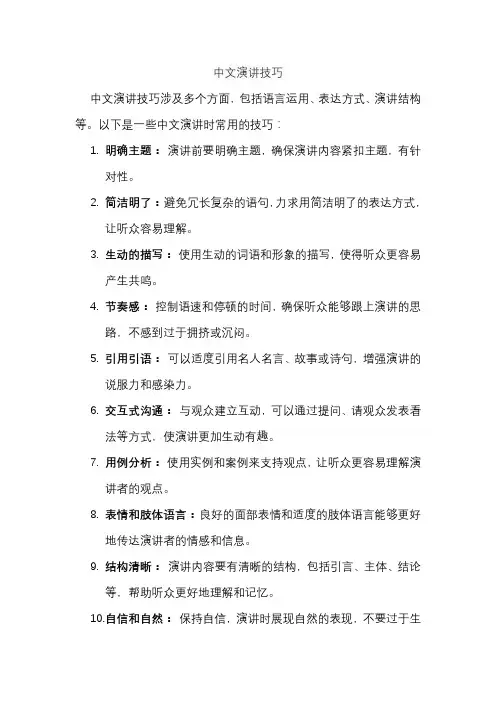 中文演讲技巧

中文演讲技巧涉及多个方面，包括语言运用、表达方式、演讲结构等。以下是一些中文演讲时常用的技巧：

1. 明确主题：演讲前要明确主题，确保演讲内容紧扣主题，有针对性。

2. 简洁明了：避免冗长复杂的语句，力求用简洁明了的表达方式，让听众容易理解。

3. 生动的描写：使用生动的词语和形象的描写，使得听众更容易产生共鸣。

4. 节奏感：控制语速和停顿的时间，确保听众能够跟上演讲的思路，不感到过于拥挤或沉闷。

5. 引用引语：可以适度引用名人名言、故事或诗句，增强演讲的说服力和感染力。

6. 交互式沟通：与观众建立互动，可以通过提问、请观众发表看法等方式，使演讲更加生动有趣。

7. 用例分析：使用实例和案例来支持观点，让听众更容易理解演讲者的观点。

8. 表情和肢体语言：良好的面部表情和适度的肢体语言能够更好地传达演讲者的情感和信息。

9. 结构清晰：演讲内容要有清晰的结构，包括引言、主体、结论等，帮助听众更好地理解和记忆。

10. 自信和自然：保持自信，演讲时展现自然的表现，不要过于生